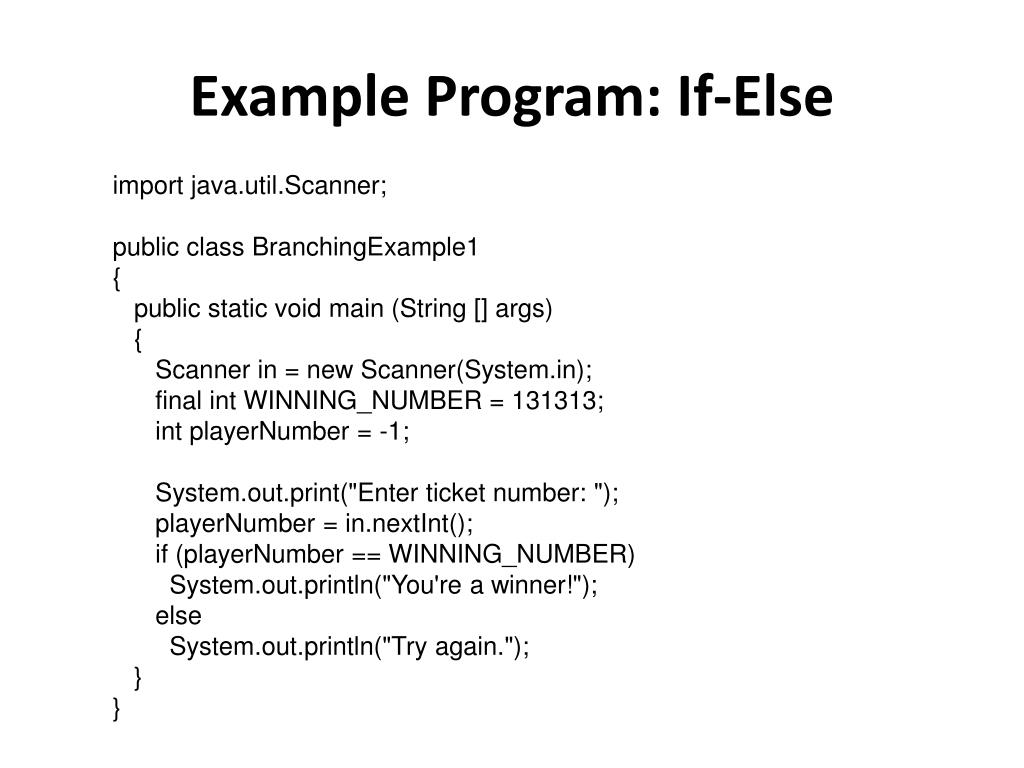 Example Program: If-Else

import java.util.Scanner;

public class BranchingExample1
{
   public static void main (String [] args)
   {
      Scanner in = new Scanner(System.in);
      final int WINNING_NUMBER = 131313;
      int playerNumber = -1;

      System.out.print("Enter ticket number: ");
      playerNumber = in.nextInt();
      if (playerNumber == WINNING_NUMBER)
        System.out.println("You're a winner!");
      else
        System.out.println("Try again.");
   }
}